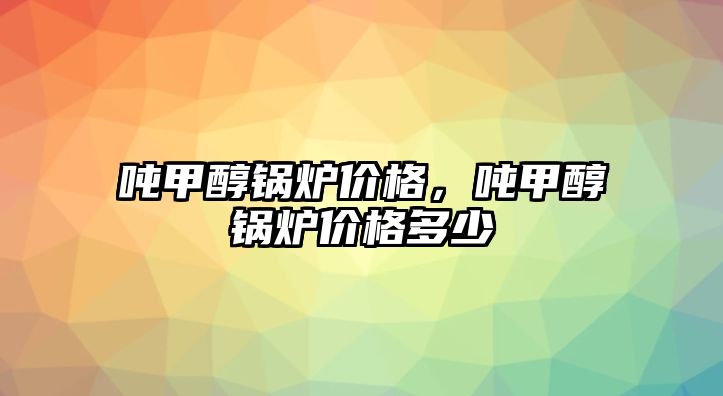 吨甲醇锅炉价格，吨甲醇锅炉价格多少